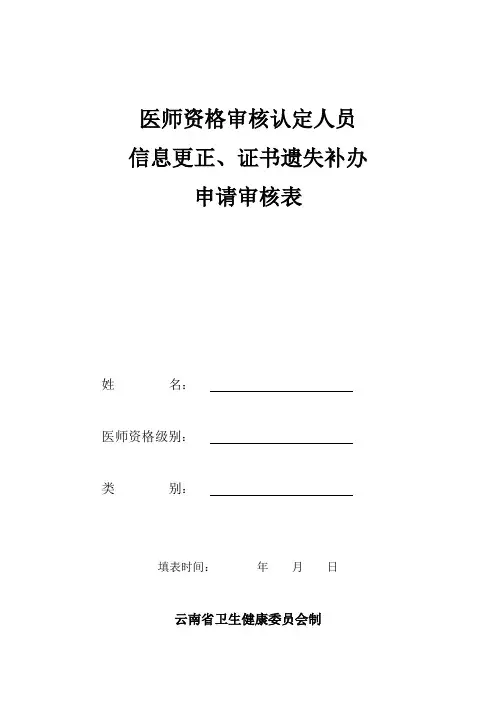 医师资格审核认定人员
信息更正、证书遗失补办
申请审核表

姓　　　名：

医师资格级别：

类　　　别：

填表时间：　　　年　　月　　日

云南省卫生健康委员会制